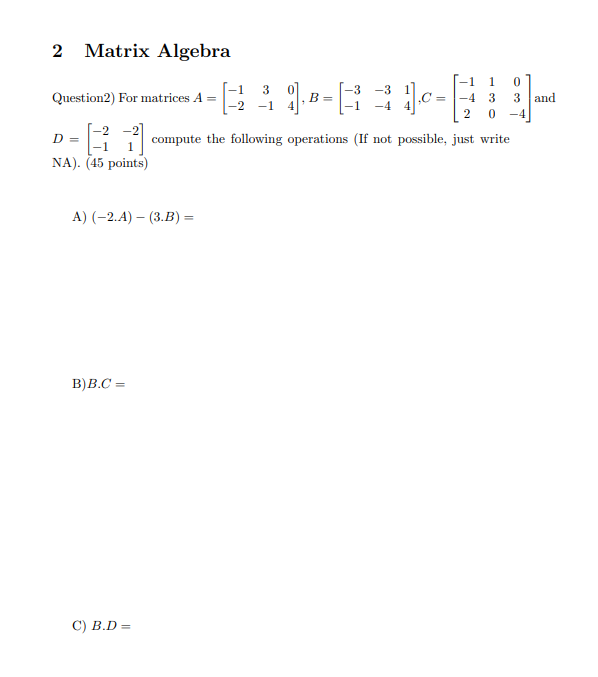 2 Matrix Algebra

Question2) For matrices $A = \begin{bmatrix} -1 & 3 & 0 \\ -2 & -1 & 4 \end{bmatrix}$, $B = \begin{bmatrix} -3 & -3 & 1 \\ -1 & -4 & 4 \end{bmatrix}$,$C = \begin{bmatrix} -1 & 1 & 0 \\ -4 & 3 & 3 \\ 2 & 0 & -4 \end{bmatrix}$ and $D = \begin{bmatrix} -2 & -2 \\ -1 & 1 \end{bmatrix}$ compute the following operations (If not possible, just write NA). (45 points)

A) $(-2.A) - (3.B) =$

B)$B.C =$

C) $B.D =$